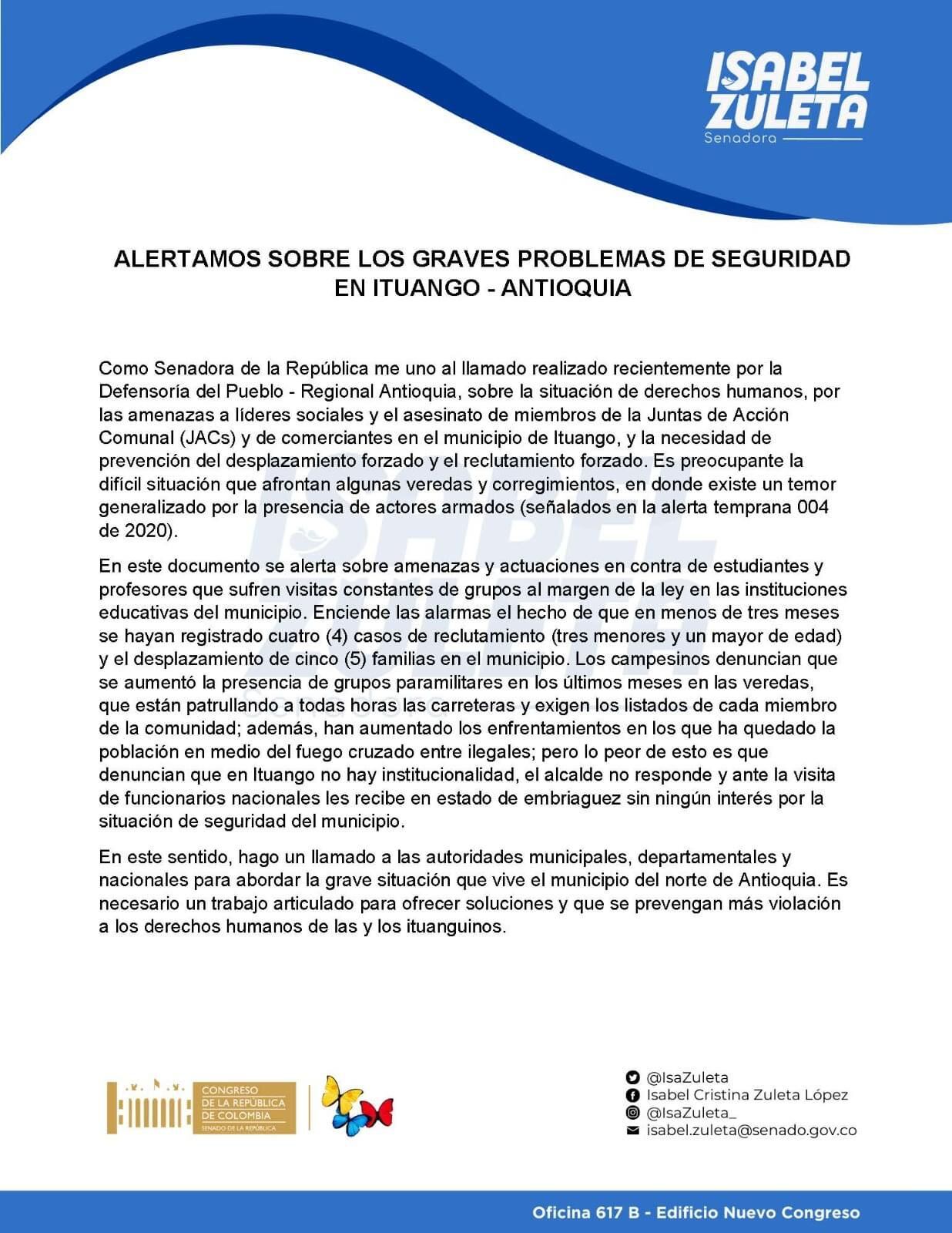 ISABEL ZULETA
Senadora

ALERTAMOS SOBRE LOS GRAVES PROBLEMAS DE SEGURIDAD EN ITUANGO - ANTIOQUIA

Como Senadora de la República me uno al llamado realizado recientemente por la Defensoría del Pueblo - Regional Antioquia, sobre la situación de derechos humanos, por las amenazas a líderes sociales y el asesinato de miembros de la Juntas de Acción Comunal (JACs) y de comerciantes en el municipio de Ituango, y la necesidad de prevención del desplazamiento forzado y el reclutamiento forzado. Es preocupante la difícil situación que afrontan algunas veredas y corregimientos, en donde existe un temor generalizado por la presencia de actores armados (señalados en la alerta temprana 004 de 2020).

En este documento se alerta sobre amenazas y actuaciones en contra de estudiantes y profesores que sufren visitas constantes de grupos al margen de la ley en las instituciones educativas del municipio. Enciende las alarmas el hecho de que en menos de tres meses se hayan registrado cuatro (4) casos de reclutamiento (tres menores y un mayor de edad) y el desplazamiento de cinco (5) familias en el municipio. Los campesinos denuncian que se aumentó la presencia de grupos paramilitares en los últimos meses en las veredas, que están patrullando a todas horas las carreteras y exigen los listados de cada miembro de la comunidad; además, han aumentado los enfrentamientos en los que ha quedado la población en medio del fuego cruzado entre ilegales; pero lo peor de esto es que denuncian que en Ituango no hay institucionalidad, el alcalde no responde y ante la visita de funcionarios nacionales les recibe en estado de embriaguez sin ningún interés por la situación de seguridad del municipio.

En este sentido, hago un llamado a las autoridades municipales, departamentales y nacionales para abordar la grave situación que vive el municipio del norte de Antioquia. Es necesario un trabajo articulado para ofrecer soluciones y que se prevengan más violación a los derechos humanos de las y los ituanguinos.

CONGRESO DE LA REPÚBLICA DE COLOMBIA
SENADO DE LA REPÚBLICA

@IsaZuleta
Isabel Cristina Zuleta López
@IsaZuleta_
isabel.zuleta@senado.gov.co

Oficina 617 B - Edificio Nuevo Congreso